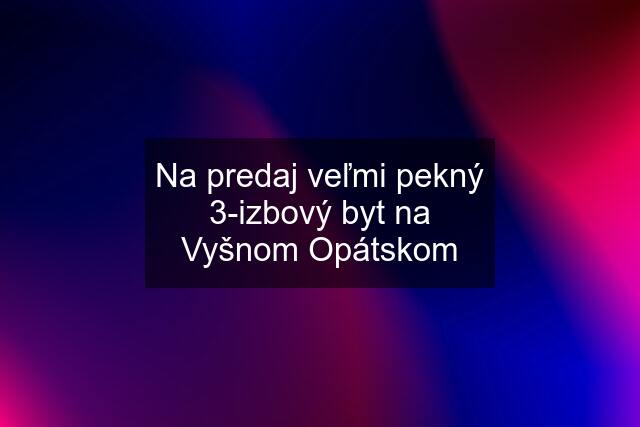 Na predaj veľmi pekný 3-izbový byt na Vyšnom Opátskom